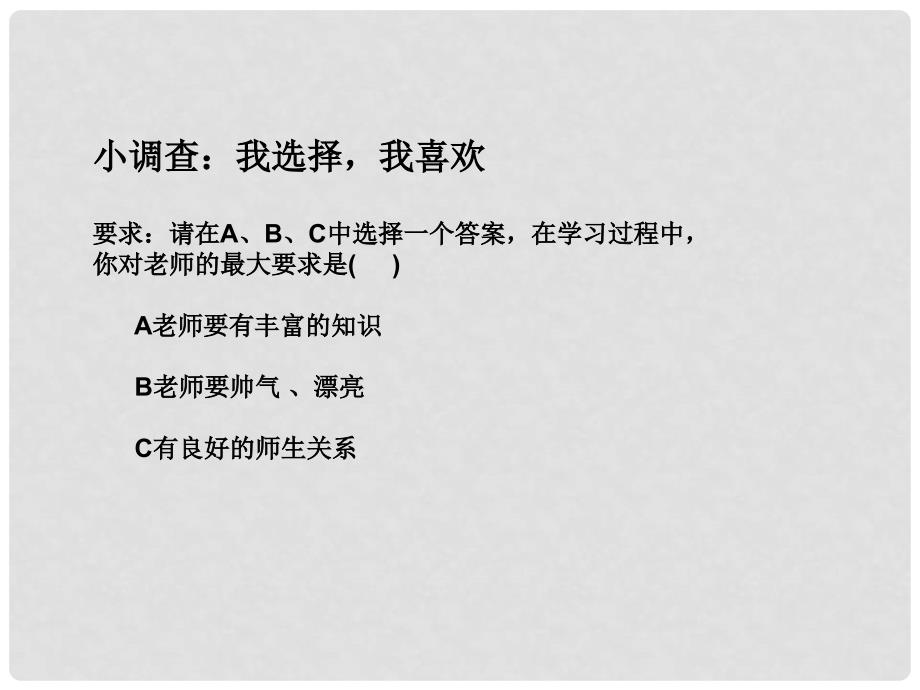 小调查：我选择，我喜欢

要求：请在A、B、C中选择一个答案，在学习过程中，你对老师的最大要求是(　)

A老师要有丰富的知识

B老师要帅气 、漂亮

C有良好的师生关系